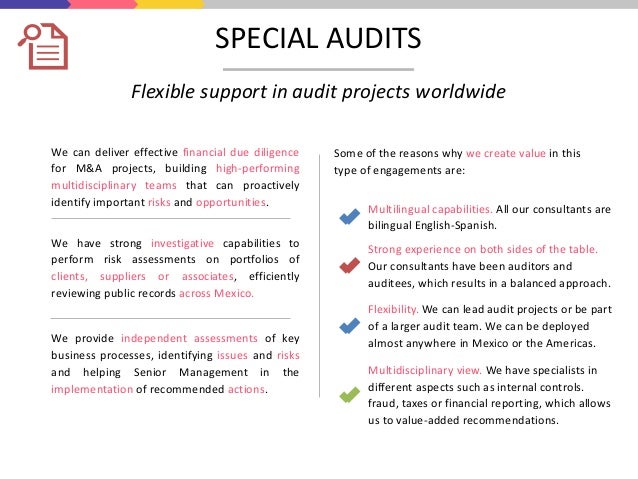 SPECIAL AUDITS

Flexible support in audit projects worldwide

We can deliver effective financial due diligence for M&A projects, building high-performing multidisciplinary teams that can proactively identify important risks and opportunities.

We have strong investigative capabilities to perform risk assessments on portfolios of clients, suppliers or associates, efficiently reviewing public records across Mexico.

We provide independent assessments of key business processes, identifying issues and risks and helping Senior Management in the implementation of recommended actions.

Some of the reasons why we create value in this type of engagements are:

Multilingual capabilities. All our consultants are bilingual English-Spanish.

Strong experience on both sides of the table. Our consultants have been auditors and auditees, which results in a balanced approach.

Flexibility. We can lead audit projects or be part of a larger audit team. We can be deployed almost anywhere in Mexico or the Americas.

Multidisciplinary view. We have specialists in different aspects such as internal controls. fraud, taxes or financial reporting, which allows us to value-added recommendations.